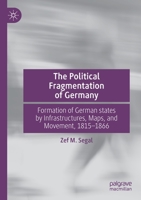 The Political Fragmentation of Germany

Formation of German states by Infrastructures, Maps, and Movement, 1815–1866

Zef M. Segal

palgrave macmillan